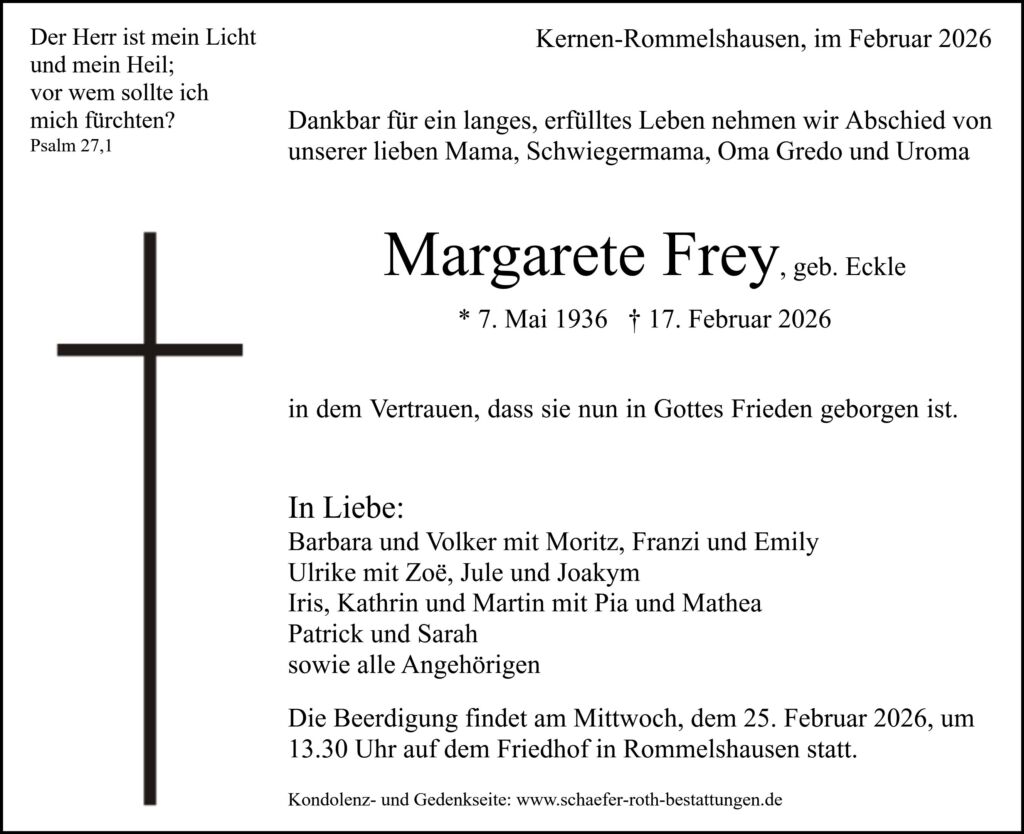 Der Herr ist mein Licht und mein Heil; vor wem sollte ich mich fürchten?
Psalm 27,1

Kernen-Rommelshausen, im Februar 2026

Dankbar für ein langes, erfülltes Leben nehmen wir Abschied von unserer lieben Mama, Schwiegermama, Oma Gredo und Uroma

Margarete Frey, geb. Eckle

* 7. Mai 1936 † 17. Februar 2026

in dem Vertrauen, dass sie nun in Gottes Frieden geborgen ist.

In Liebe:
Barbara und Volker mit Moritz, Franzi und Emily
Ulrike mit Zoë, Jule und Joakym
Iris, Kathrin und Martin mit Pia und Mathea
Patrick und Sarah
sowie alle Angehörigen

Die Beerdigung findet am Mittwoch, dem 25. Februar 2026, um 13.30 Uhr auf dem Friedhof in Rommelshausen statt.

Kondolenz- und Gedenkseite: www.schaefer-roth-bestattungen.de